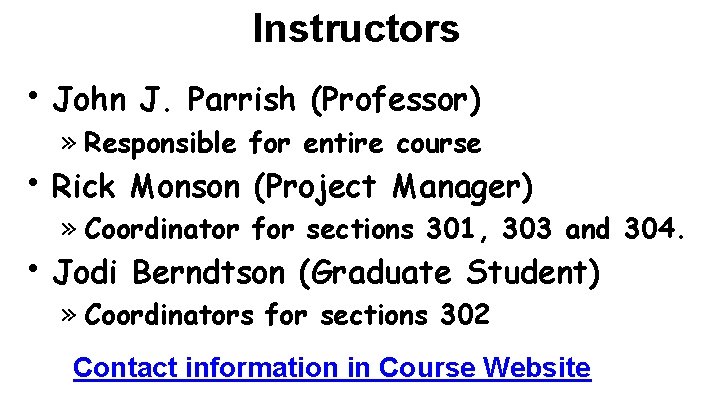 Instructors

• John J. Parrish (Professor)

» Responsible for entire course

• Rick Monson (Project Manager)

» Coordinator for sections 301, 303 and 304.

• Jodi Berndtson (Graduate Student)

» Coordinators for sections 302

Contact information in Course Website